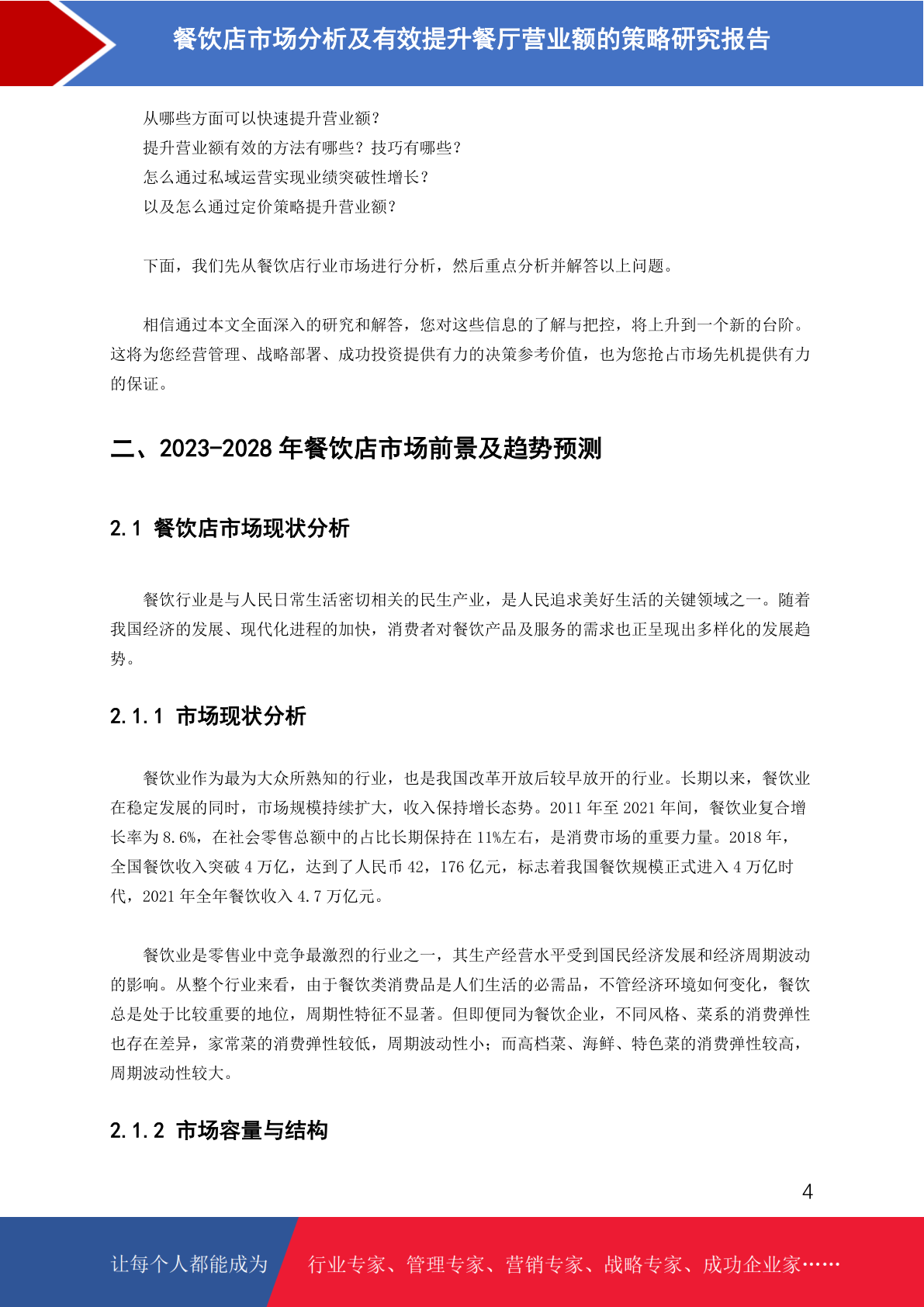 餐饮店市场分析及有效提升餐厅营业额的策略研究报告

从哪些方面可以快速提升营业额？
提升营业额有效的方法有哪些？技巧有哪些？
怎么通过私域运营实现业绩突破性增长？
以及怎么通过定价策略提升营业额？

下面，我们先从餐饮店行业市场进行分析，然后重点分析并解答以上问题。

相信通过本文全面深入的研究和解答，您对这些信息的了解与把控，将上升到一个新的台阶。这将为您经营管理、战略部署、成功投资提供有力的决策参考价值，也为您抢占市场先机提供有力的保证。

二、2023-2028 年餐饮店市场前景及趋势预测

2.1 餐饮店市场现状分析

餐饮行业是与人民日常生活密切相关的民生产业，是人民追求美好生活的关键领域之一。随着我国经济的发展、现代化进程的加快，消费者对餐饮产品及服务的需求也正呈现出多样化的发展趋势。

2.1.1 市场现状分析

餐饮业作为最为大众所熟知的行业，也是我国改革开放后较早放开的行业。长期以来，餐饮业在稳定发展的同时，市场规模持续扩大，收入保持增长态势。2011 年至 2021 年间，餐饮业复合增长率为 8.6%，在社会零售总额中的占比长期保持在 11%左右，是消费市场的重要力量。2018 年，全国餐饮收入突破 4 万亿，达到了人民币 42，176 亿元，标志着我国餐饮规模正式进入 4 万亿时代，2021 年全年餐饮收入 4.7 万亿元。

餐饮业是零售业中竞争最激烈的行业之一，其生产经营水平受到国民经济发展和经济周期波动的影响。从整个行业来看，由于餐饮类消费品是人们生活的必需品，不管经济环境如何变化，餐饮总是处于比较重要的地位，周期性特征不显著。但即便同为餐饮企业，不同风格、菜系的消费弹性也存在差异，家常菜的消费弹性较低，周期波动性小；而高档菜、海鲜、特色菜的消费弹性较高，周期波动性较大。

2.1.2 市场容量与结构

4

让每个人都能成为 行业专家、管理专家、营销专家、战略专家、成功企业家……